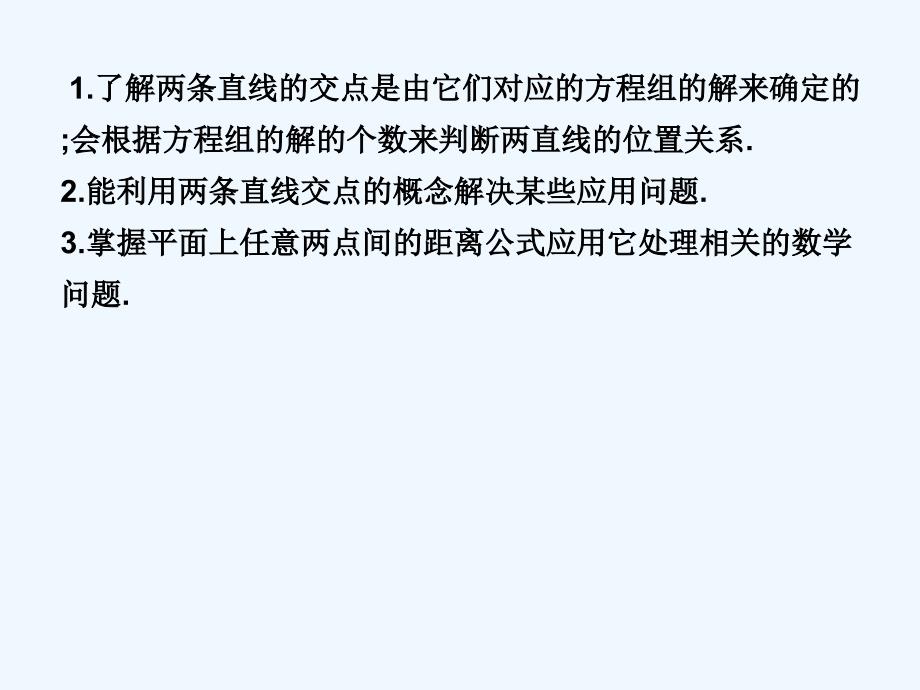 1.了解两条直线的交点是由它们对应的方程组的解来确定的;会根据方程组的解的个数来判断两直线的位置关系.
2.能利用两条直线交点的概念解决某些应用问题.
3.掌握平面上任意两点间的距离公式应用它处理相关的数学问题.